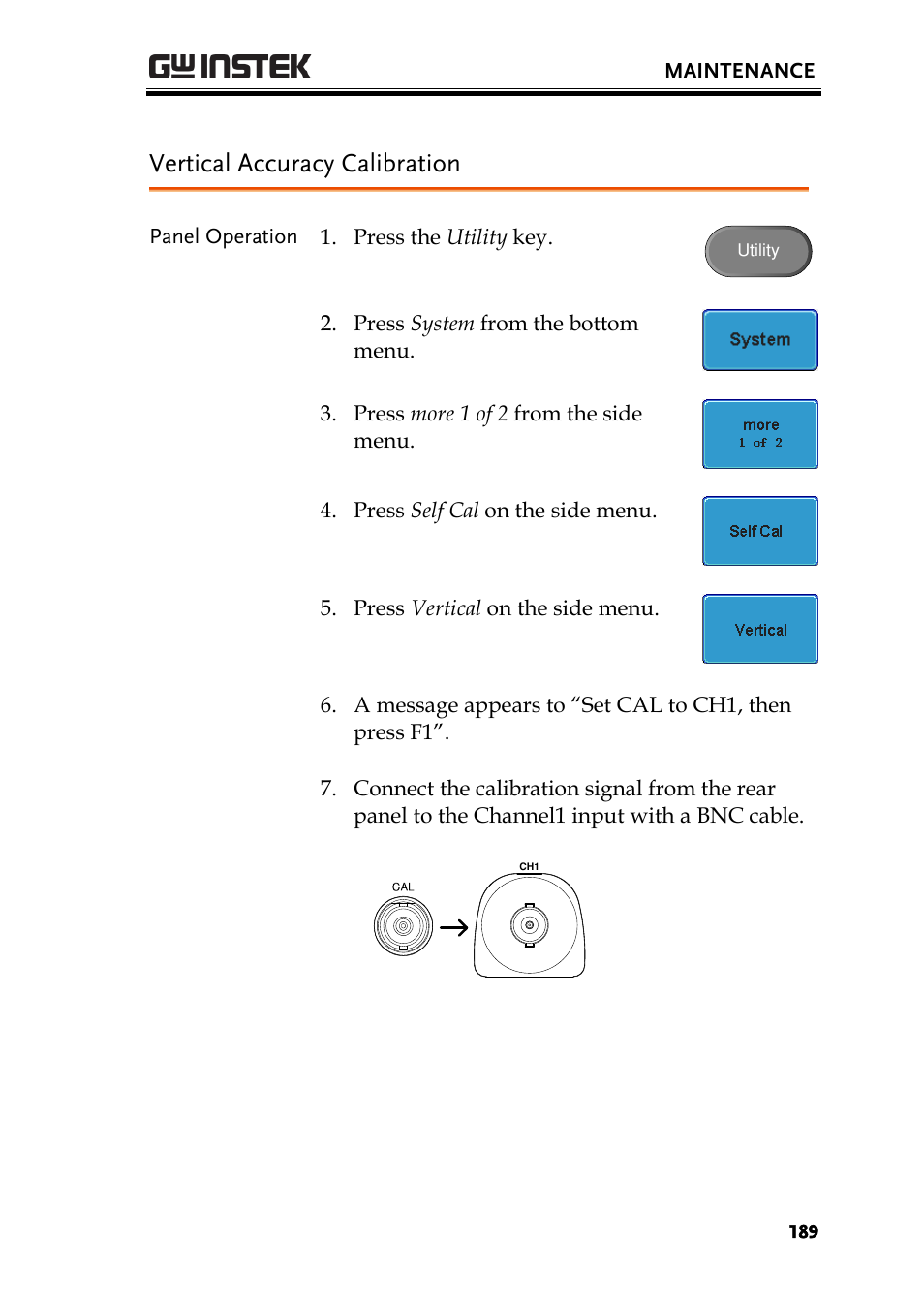 GW INSTEK

MAINTENANCE

Vertical Accuracy Calibration

Panel Operation

1. Press the Utility key.

Utility

2. Press System from the bottom menu.

System

3. Press more 1 of 2 from the side menu.

more
1 of 2

4. Press Self Cal on the side menu.

Self Cal

5. Press Vertical on the side menu.

Vertical

6. A message appears to “Set CAL to CH1, then press F1”.

7. Connect the calibration signal from the rear panel to the Channel1 input with a BNC cable.

CAL

CH1

189